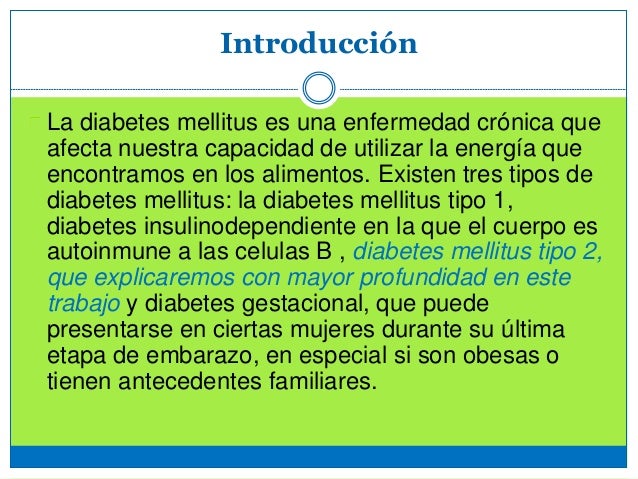 Introducción

La diabetes mellitus es una enfermedad crónica que afecta nuestra capacidad de utilizar la energía que encontramos en los alimentos. Existen tres tipos de diabetes mellitus: la diabetes mellitus tipo 1, diabetes insulinodependiente en la que el cuerpo es autoinmune a las celulas B , diabetes mellitus tipo 2, que explicaremos con mayor profundidad en este trabajo y diabetes gestacional, que puede presentarse en ciertas mujeres durante su última etapa de embarazo, en especial si son obesas o tienen antecedentes familiares.